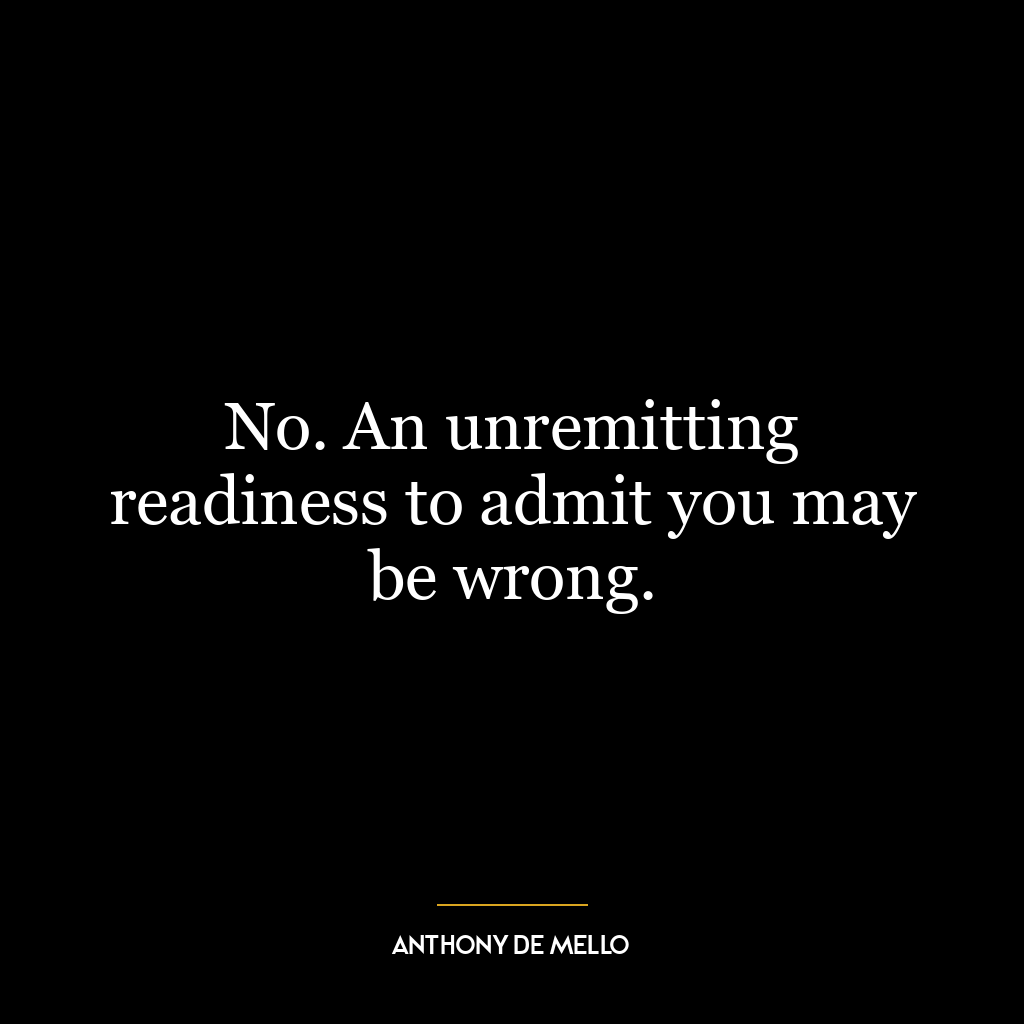 No. An unremitting readiness to admit you may be wrong.

ANTHONY DE MELLO